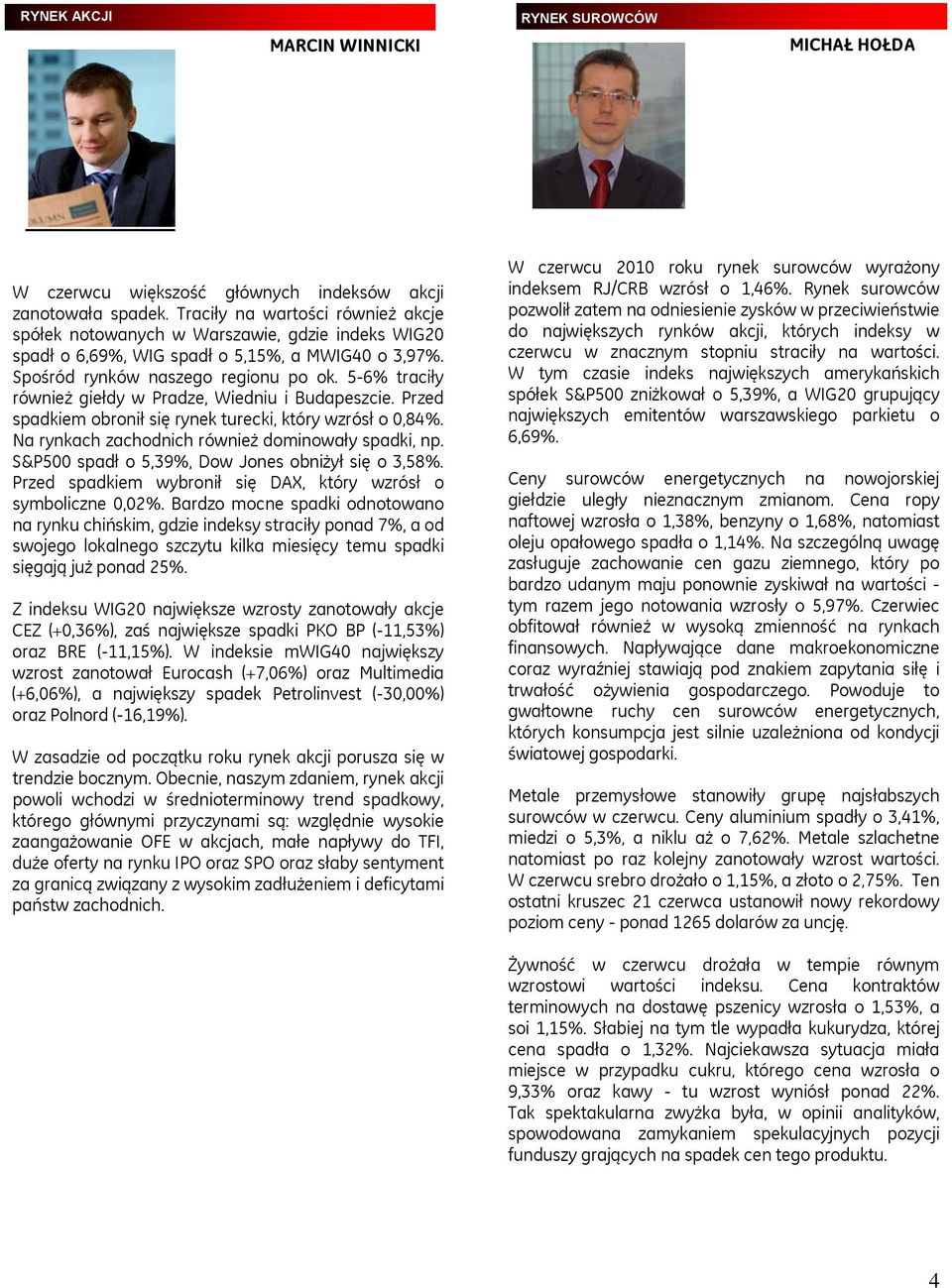 RYNEK AKCJI

MARCIN WINNICKI

W czerwcu większość głównych indeksów akcji zanotowała spadek. Traciły na wartości również akcje spółek notowanych w Warszawie, gdzie indeks WIG20 spadł o 6,69%, WIG spadł o 5,15%, a MWIG40 o 3,97%. Spośród rynków naszego regionu po ok. 5-6% traciły również giełdy w Pradze, Wiedniu i Budapeszcie. Przed spadkiem obronił się rynek turecki, który wzrósł o 0,84%. Na rynkach zachodnich również dominowały spadki, np. S&P500 spadł o 5,39%, Dow Jones obniżył się o 3,58%. Przed spadkiem wybronił się DAX, który wzrósł o symboliczne 0,02%. Bardzo mocne spadki odnotowano na rynku chińskim, gdzie indeksy straciły ponad 7%, a od swojego lokalnego szczytu kilka miesięcy temu spadki sięgają już ponad 25%.

Z indeksu WIG20 największe wzrosty zanotowały akcje CEZ (+0,36%), zaś największe spadki PKO BP (-11,53%) oraz BRE (-11,15%). W indeksie mWIG40 największy wzrost zanotował Eurocash (+7,06%) oraz Multimedia (+6,06%), a największy spadek Petrolinvest (-30,00%) oraz Polnord (-16,19%).

W zasadzie od początku roku rynek akcji porusza się w trendzie bocznym. Obecnie, naszym zdaniem, rynek akcji powoli wchodzi w średnioterminowy trend spadkowy, którego głównymi przyczynami są: względnie wysokie zaangażowanie OFE w akcjach, małe napływy do TFI, duże oferty na rynku IPO oraz SPO oraz słaby sentyment za granicą związany z wysokim zadłużeniem i deficytami państw zachodnich.

RYNEK SUROWCÓW

MICHAŁ HOŁDA

W czerwcu 2010 roku rynek surowców wyrażony indeksem RJ/CRB wzrósł o 1,46%. Rynek surowców pozwolił zatem na odniesienie zysków w przeciwieństwie do największych rynków akcji, których indeksy w czerwcu w znacznym stopniu straciły na wartości. W tym czasie indeks największych amerykańskich spółek S&P500 zniżkował o 5,39%, a WIG20 grupujący największych emitentów warszawskiego parkietu o 6,69%.

Ceny surowców energetycznych na nowojorskiej giełdzie uległy nieznacznym zmianom. Cena ropy naftowej wzrosła o 1,38%, benzyny o 1,68%, natomiast oleju opałowego spadła o 1,14%. Na szczególną uwagę zasługuje zachowanie cen gazu ziemnego, który po bardzo udanym maju ponownie zyskiwał na wartości - tym razem jego notowania wzrosły o 5,97%. Czerwiec obfitował również w wysoką zmienność na rynkach finansowych. Napływające dane makroekonomiczne coraz wyraźniej stawiają pod znakiem zapytania siłę i trwałość ożywienia gospodarczego. Powoduje to gwałtowne ruchy cen surowców energetycznych, których konsumpcja jest silnie uzależniona od kondycji światowej gospodarki.

Metale przemysłowe stanowiły grupę najsłabszych surowców w czerwcu. Ceny aluminium spadły o 3,41%, miedzi o 5,3%, a niklu aż o 7,62%. Metale szlachetne natomiast po raz kolejny zanotowały wzrost wartości. W czerwcu srebro drożało o 1,15%, a złoto o 2,75%. Ten ostatni kruszec 21 czerwca ustanowił nowy rekordowy poziom ceny - ponad 1265 dolarów za uncję.

Żywność w czerwcu drożała w tempie równym wzrostowi wartości indeksu. Cena kontraktów terminowych na dostawę pszenicy wzrosła o 1,53%, a soi 1,15%. Słabiej na tym tle wypadła kukurydza, której cena spadła o 1,32%. Najciekawsza sytuacja miała miejsce w przypadku cukru, którego cena wzrosła o 9,33% oraz kawy - tu wzrost wyniósł ponad 22%. Tak spektakularna zwyżka była, w opinii analityków, spowodowana zamykaniem spekulacyjnych pozycji funduszy grających na spadek cen tego produktu.

4